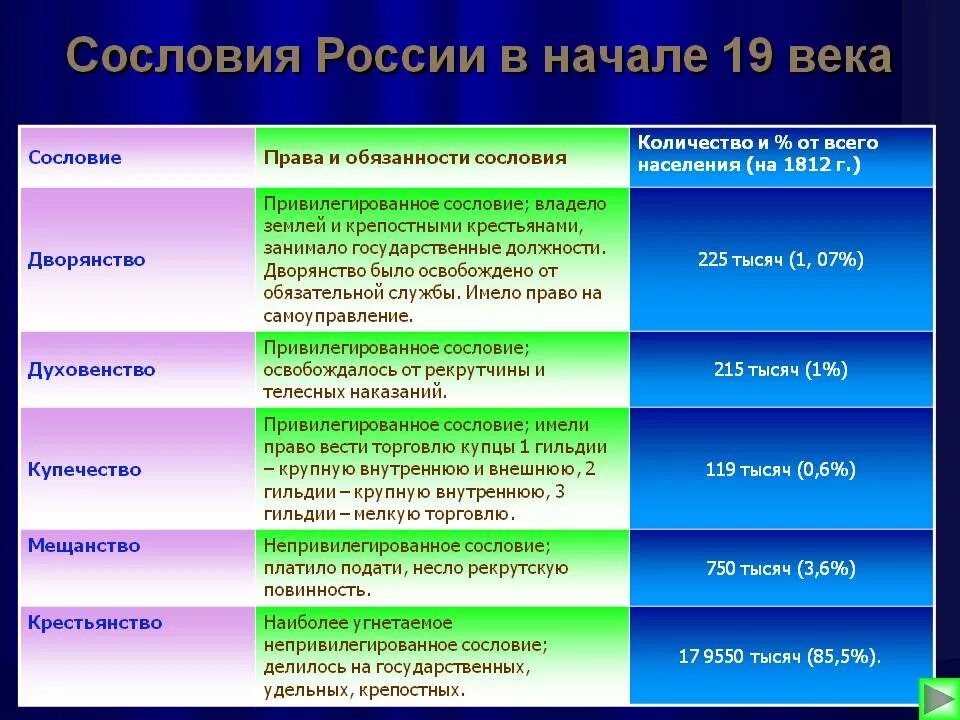 Сословия России в начале 19 века

| Сословие | Права и обязанности сословия | Количество и % от всего населения (на 1812 г.) |
|---|---|---|
| Дворянство | Привилегированное сословие; владело землей и крепостными крестьянами, занимало государственные должности. Дворянство было освобождено от обязательной службы. Имело право на самоуправление. | 225 тысяч (1, 07%) |
| Духовенство | Привилегированное сословие; освобождалось от рекрутчины и телесных наказаний. | 215 тысяч (1%) |
| Купечество | Привилегированное сословие; имели право вести торговлю купцы 1 гильдии – крупную внутреннюю и внешнюю, 2 гильдии – крупную внутреннюю, 3 гильдии – мелкую торговлю. | 119 тысяч (0,6%) |
| Мещанство | Непривилегированное сословие; платило подати, несло рекрутскую повинность. | 750 тысяч (3,6%) |
| Крестьянство | Наиболее угнетаемое непривилегированное сословие; делилось на государственных, удельных, крепостных. | 17 9550 тысяч (85,5%). |